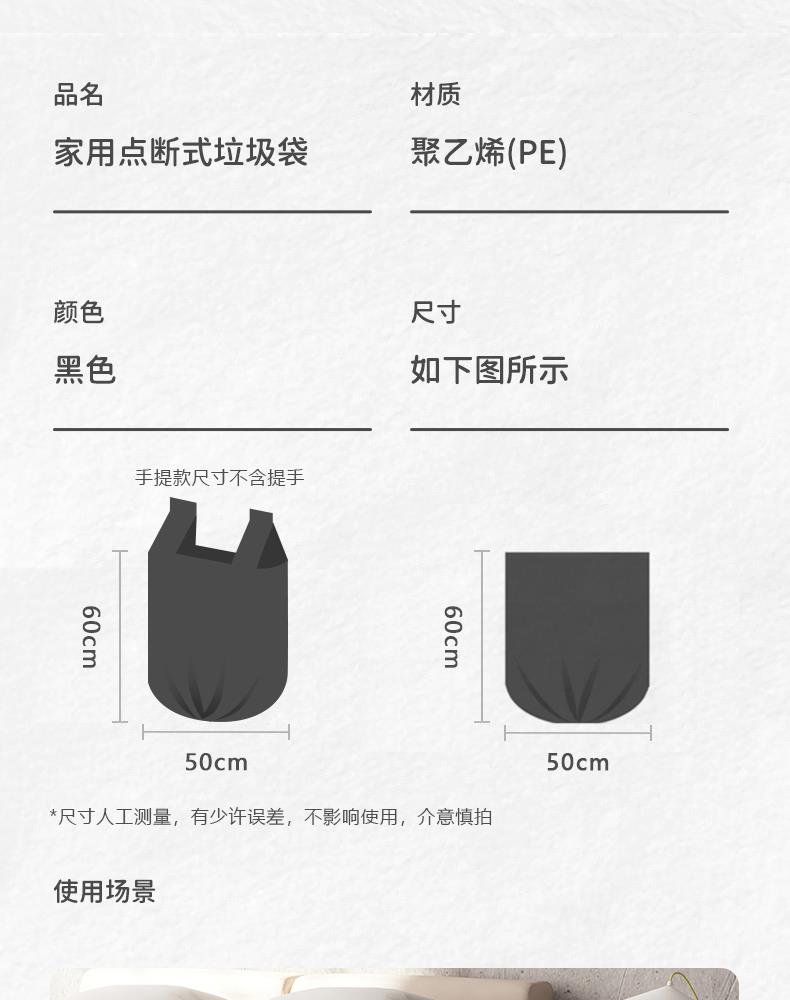 品名

家用点断式垃圾袋

材质

聚乙烯(PE)

颜色

黑色

尺寸

如下图所示

手提款尺寸不含提手

60cm

50cm

60cm

50cm

*尺寸人工测量，有少许误差，不影响使用，介意慎拍

使用场景